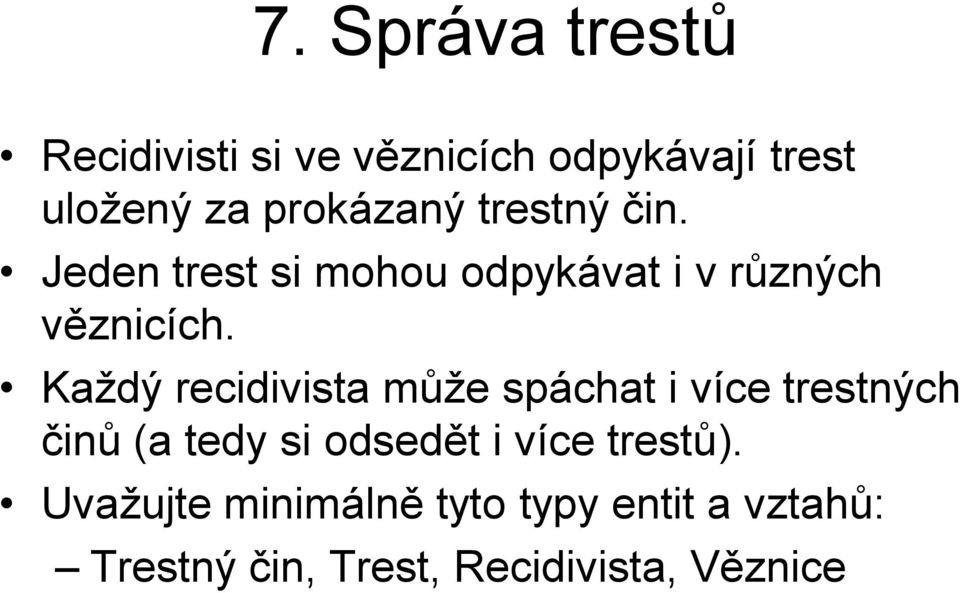 7. Správa trestů

• Recidivisti si ve věznicích odpykávají trest uložený za prokázaný trestný čin.
• Jeden trest si mohou odpykávat i v různých věznicích.
• Každý recidivista může spáchat i více trestných činů (a tedy si odsedět i více trestů).
• Uvažujte minimálně tyto typy entit a vztahů:
– Trestný čin, Trest, Recidivista, Věznice